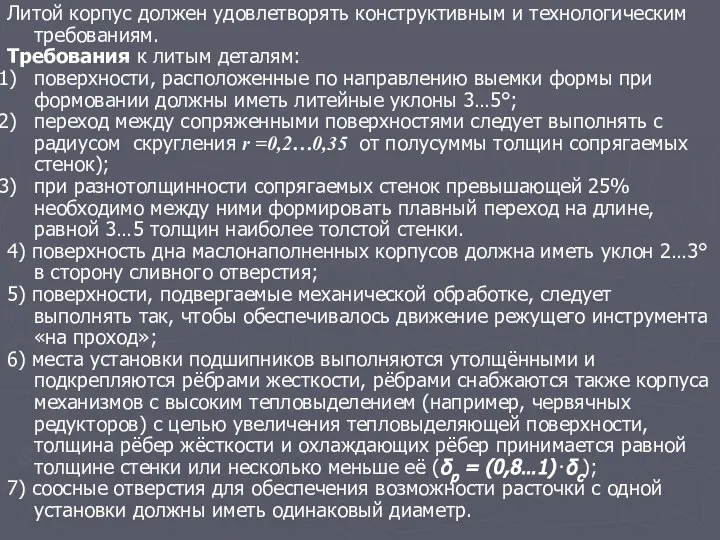 Литой корпус должен удовлетворять конструктивным и технологическим требованиям.

Требования к литым деталям:

1) поверхности, расположенные по направлению выемки формы при формовании должны иметь литейные уклоны 3…5°;

2) переход между сопряженными поверхностями следует выполнять с радиусом скругления $r = 0,2…0,35$ от полусуммы толщин сопрягаемых стенок);

3) при разнотолщинности сопрягаемых стенок превышающей 25% необходимо между ними формировать плавный переход на длине, равной 3…5 толщин наиболее толстой стенки.

4) поверхность дна маслонаполненных корпусов должна иметь уклон 2…3° в сторону сливного отверстия;

5) поверхности, подвергаемые механической обработке, следует выполнять так, чтобы обеспечивалось движение режущего инструмента «на проход»;

6) места установки подшипников выполняются утолщёнными и подкрепляются рёбрами жесткости, рёбрами снабжаются также корпуса механизмов с высоким тепловыделением (например, червячных редукторов) с целью увеличения тепловыделяющей поверхности, толщина рёбер жёсткости и охлаждающих рёбер принимается равной толщине стенки или несколько меньше её ($\delta_p = (0,8...1) \cdot \delta_c$);

7) соосные отверстия для обеспечения возможности расточки с одной установки должны иметь одинаковый диаметр.